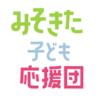 みそきた
子ども
応援団